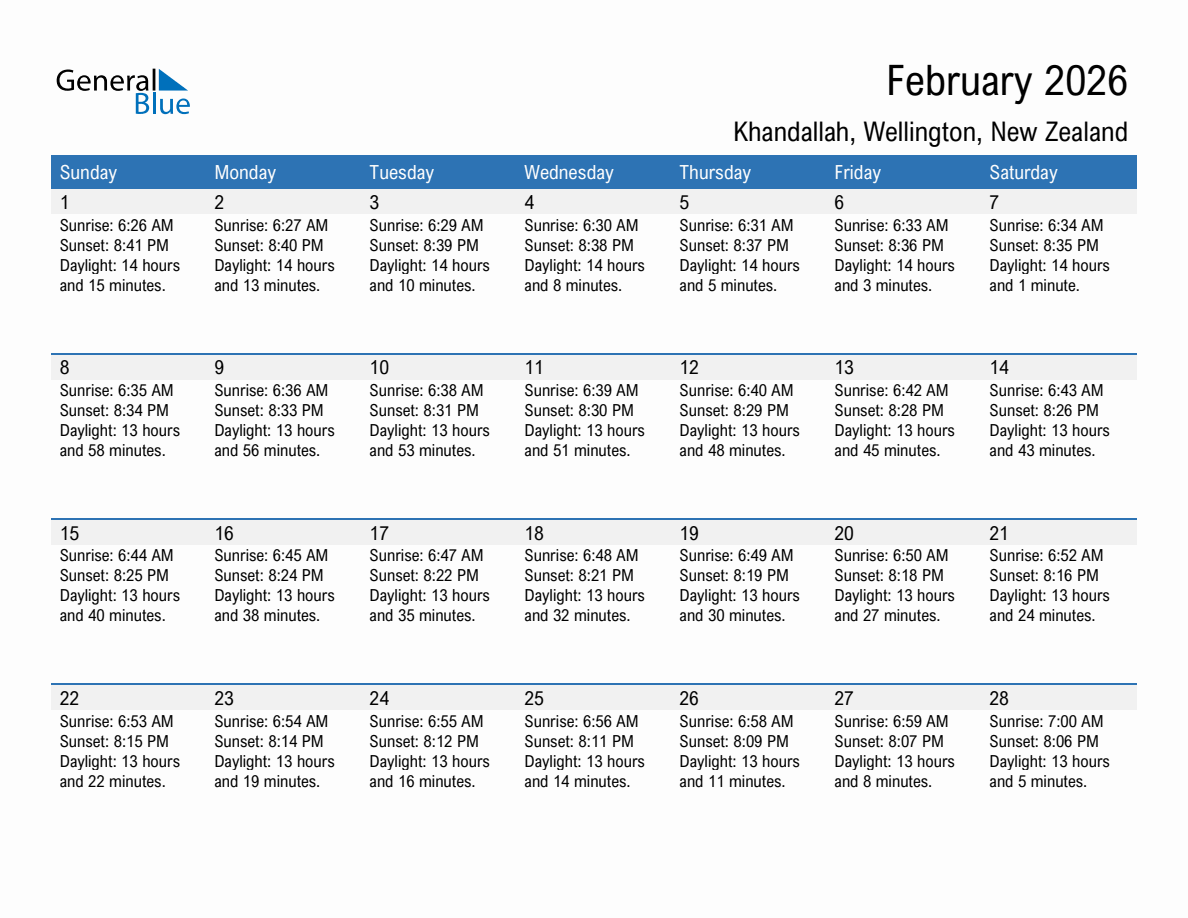 General Blue

February 2026

Khandallah, Wellington, New Zealand

| Sunday | Monday | Tuesday | Wednesday | Thursday | Friday | Saturday |
|---|---|---|---|---|---|---|
| 1 Sunrise: 6:26 AM Sunset: 8:41 PM Daylight: 14 hours and 15 minutes. | 2 Sunrise: 6:27 AM Sunset: 8:40 PM Daylight: 14 hours and 13 minutes. | 3 Sunrise: 6:29 AM Sunset: 8:39 PM Daylight: 14 hours and 10 minutes. | 4 Sunrise: 6:30 AM Sunset: 8:38 PM Daylight: 14 hours and 8 minutes. | 5 Sunrise: 6:31 AM Sunset: 8:37 PM Daylight: 14 hours and 5 minutes. | 6 Sunrise: 6:33 AM Sunset: 8:36 PM Daylight: 14 hours and 3 minutes. | 7 Sunrise: 6:34 AM Sunset: 8:35 PM Daylight: 14 hours and 1 minute. |
| 8 Sunrise: 6:35 AM Sunset: 8:34 PM Daylight: 13 hours and 58 minutes. | 9 Sunrise: 6:36 AM Sunset: 8:33 PM Daylight: 13 hours and 56 minutes. | 10 Sunrise: 6:38 AM Sunset: 8:31 PM Daylight: 13 hours and 53 minutes. | 11 Sunrise: 6:39 AM Sunset: 8:30 PM Daylight: 13 hours and 51 minutes. | 12 Sunrise: 6:40 AM Sunset: 8:29 PM Daylight: 13 hours and 48 minutes. | 13 Sunrise: 6:42 AM Sunset: 8:28 PM Daylight: 13 hours and 45 minutes. | 14 Sunrise: 6:43 AM Sunset: 8:26 PM Daylight: 13 hours and 43 minutes. |
| 15 Sunrise: 6:44 AM Sunset: 8:25 PM Daylight: 13 hours and 40 minutes. | 16 Sunrise: 6:45 AM Sunset: 8:24 PM Daylight: 13 hours and 38 minutes. | 17 Sunrise: 6:47 AM Sunset: 8:22 PM Daylight: 13 hours and 35 minutes. | 18 Sunrise: 6:48 AM Sunset: 8:21 PM Daylight: 13 hours and 32 minutes. | 19 Sunrise: 6:49 AM Sunset: 8:19 PM Daylight: 13 hours and 30 minutes. | 20 Sunrise: 6:50 AM Sunset: 8:18 PM Daylight: 13 hours and 27 minutes. | 21 Sunrise: 6:52 AM Sunset: 8:16 PM Daylight: 13 hours and 24 minutes. |
| 22 Sunrise: 6:53 AM Sunset: 8:15 PM Daylight: 13 hours and 22 minutes. | 23 Sunrise: 6:54 AM Sunset: 8:14 PM Daylight: 13 hours and 19 minutes. | 24 Sunrise: 6:55 AM Sunset: 8:12 PM Daylight: 13 hours and 16 minutes. | 25 Sunrise: 6:56 AM Sunset: 8:11 PM Daylight: 13 hours and 14 minutes. | 26 Sunrise: 6:58 AM Sunset: 8:09 PM Daylight: 13 hours and 11 minutes. | 27 Sunrise: 6:59 AM Sunset: 8:07 PM Daylight: 13 hours and 8 minutes. | 28 Sunrise: 7:00 AM Sunset: 8:06 PM Daylight: 13 hours and 5 minutes. |